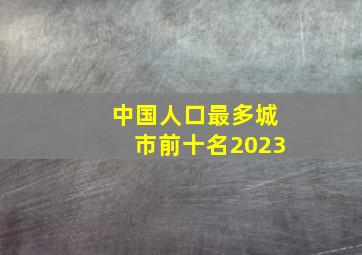 中国人口最多城市前十名2023